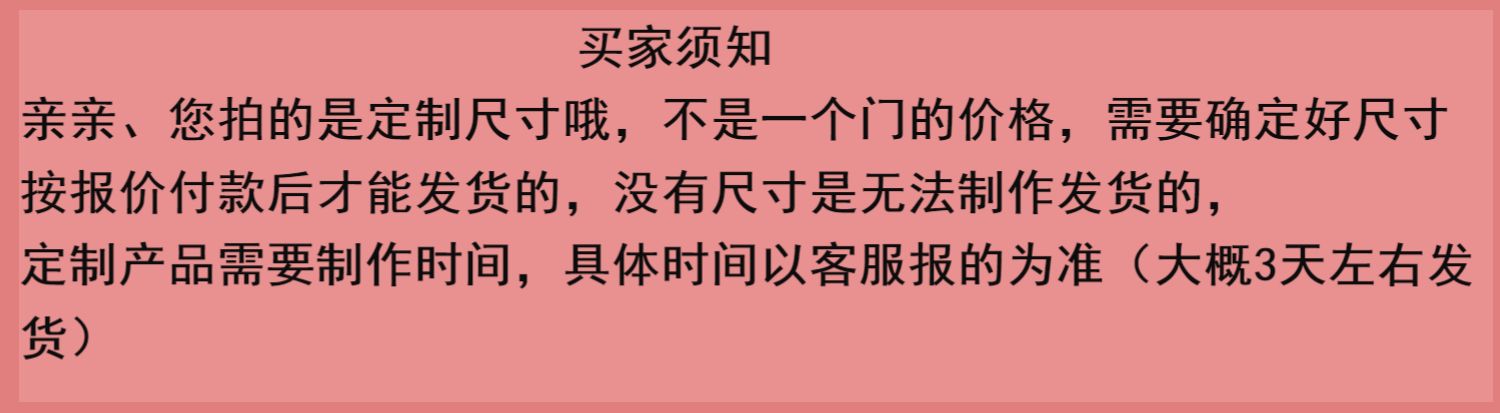 买家须知

亲亲、您拍的是定制尺寸哦，不是一个门的价格，需要确定好尺寸按报价付款后才能发货的，没有尺寸是无法制作发货的，

定制产品需要制作时间，具体时间以客服报的为准（大概3天左右发货）